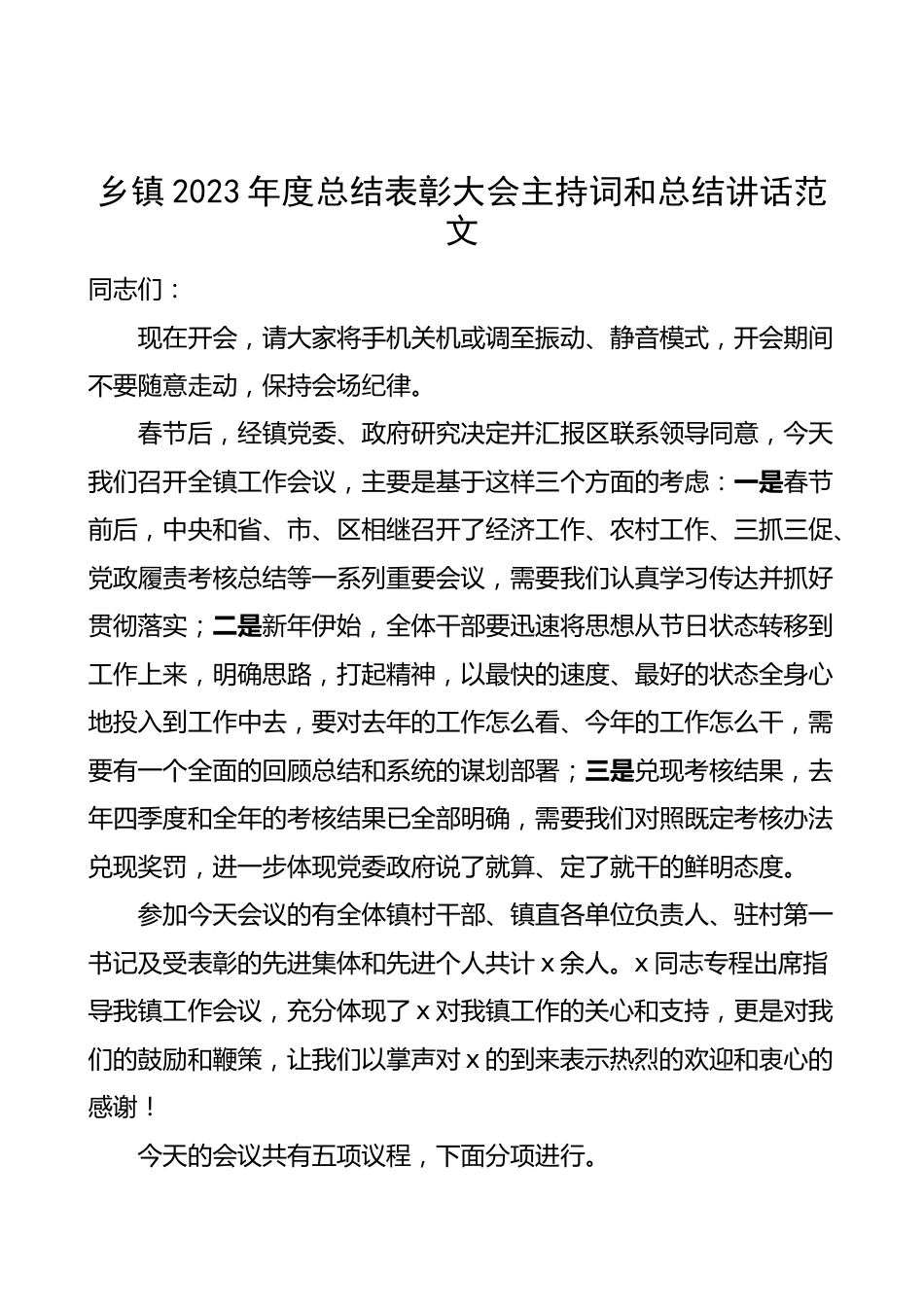 乡镇2023年度总结表彰大会主持词和总结讲话范文

同志们：

现在开会，请大家将手机关机或调至振动、静音模式，开会期间不要随意走动，保持会场纪律。

春节后，经镇党委、政府研究决定并汇报区联系领导同意，今天我们召开全镇工作会议，主要是基于这样三个方面的考虑：一是春节前后，中央和省、市、区相继召开了经济工作、农村工作、三抓三促、党政履责考核总结等一系列重要会议，需要我们认真学习传达并抓好贯彻落实；二是新年伊始，全体干部要迅速将思想从节日状态转移到工作上来，明确思路，打起精神，以最快的速度、最好的状态全身心地投入到工作中去，要对去年的工作怎么看、今年的工作怎么干，需要有一个全面的回顾总结和系统的谋划部署；三是兑现考核结果，去年四季度和全年的考核结果已全部明确，需要我们对照既定考核办法兑现奖罚，进一步体现党委政府说了就算、定了就干的鲜明态度。

参加今天会议的有全体镇村干部、镇直各单位负责人、驻村第一书记及受表彰的先进集体和先进个人共计x余人。x同志专程出席指导我镇工作会议，充分体现了x对我镇工作的关心和支持，更是对我们的鼓励和鞭策，让我们以掌声对x的到来表示热烈的欢迎和衷心的感谢！

今天的会议共有五项议程，下面分项进行。